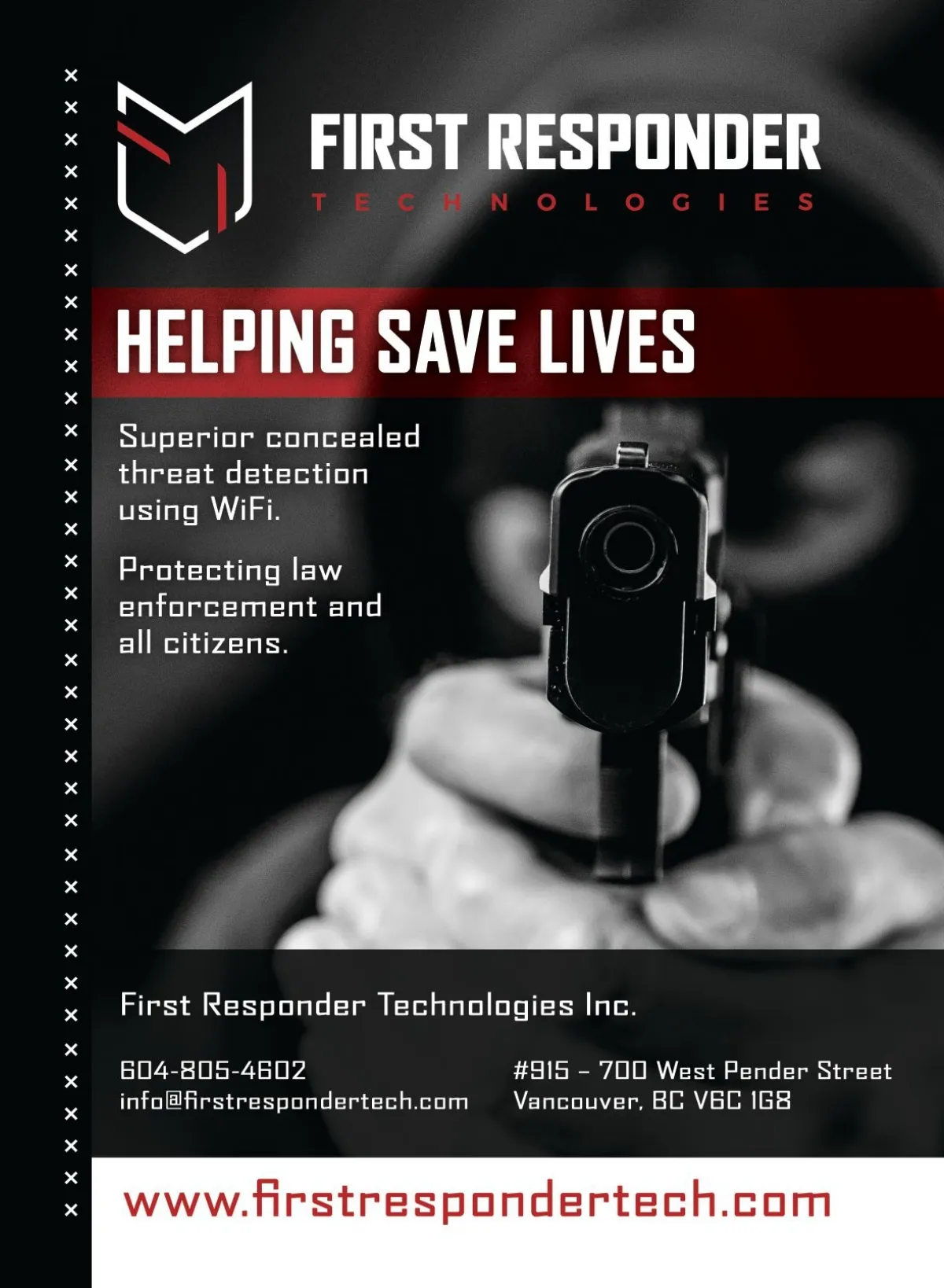 FIRST RESPONDER
TECHNOLOGIES

HELPING SAVE LIVES

Superior concealed threat detection using WiFi.

Protecting law enforcement and all citizens.

First Responder Technologies Inc.

604-805-4602
info@firstrespondertech.com

#915 – 700 West Pender Street
Vancouver, BC V6C 1G8

www.firstrespondertech.com